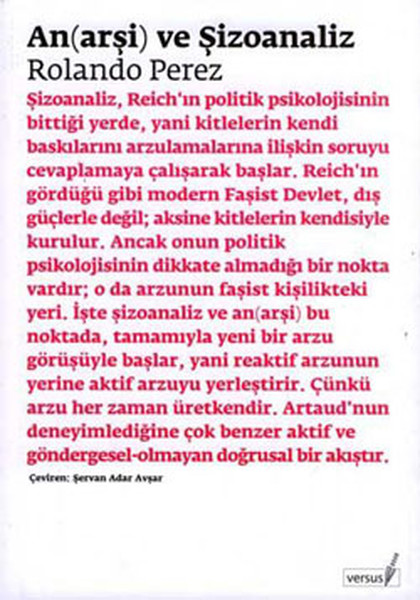 An(arşi) ve Şizoanaliz
Rolando Perez

Şizoanaliz, Reich'ın politik psikolojisinin bittiği yerde, yani kitlelerin kendi baskılarını arzulamalarına ilişkin soruyu cevaplamaya çalışarak başlar. Reich'ın gördüğü gibi modern Faşist Devlet, dış güçlerle değil; aksine kitlelerin kendisiyle kurulur. Ancak onun politik psikolojisinin dikkate almadığı bir nokta vardır; o da arzunun faşist kişilikteki yeri. İşte şizoanaliz ve an(arşi) bu noktada, tamamıyla yeni bir arzu görüşüyle başlar, yani reaktif arzunun yerine aktif arzuyu yerleştirir. Çünkü arzu her zaman üretkendir. Artaud'nun deneyimlediğine çok benzer aktif ve göndergesel-olmayan doğrusal bir akıştır.

Çeviren: Şervan Adar Avşar

versus